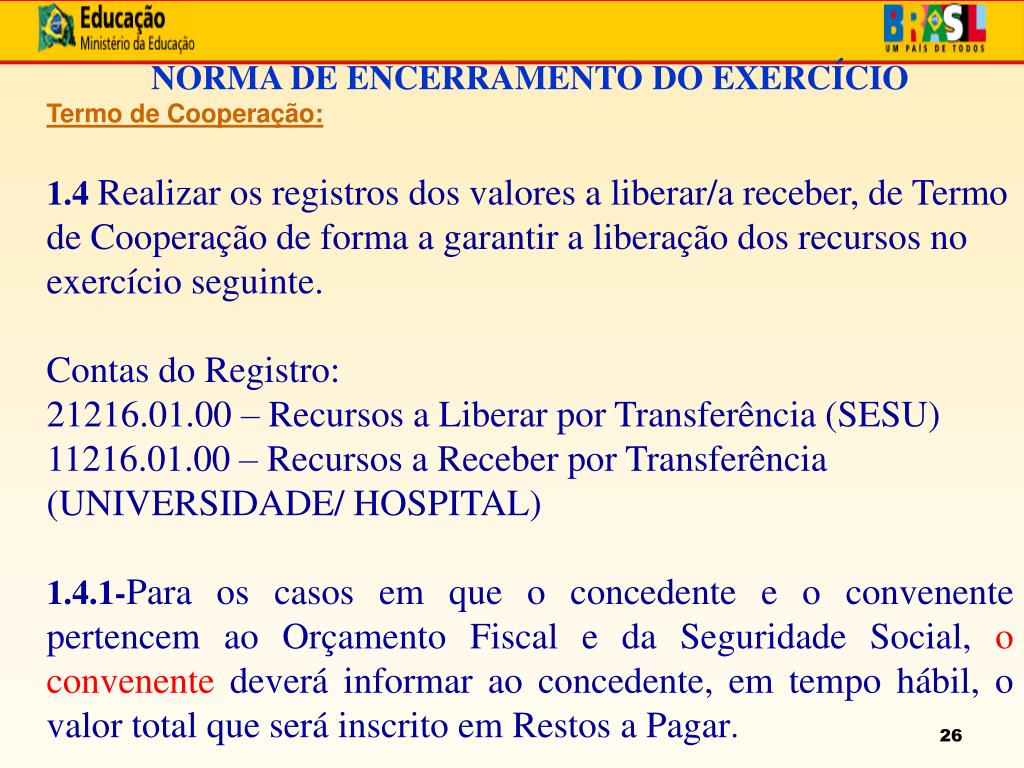 Educação
Ministério da Educação

BRASIL
UM PAÍS DE TODOS

NORMA DE ENCERRAMENTO DO EXERCÍCIO

Termo de Cooperação:

1.4 Realizar os registros dos valores a liberar/a receber, de Termo de Cooperação de forma a garantir a liberação dos recursos no exercício seguinte.

Contas do Registro:
21216.01.00 – Recursos a Liberar por Transferência (SESU)
11216.01.00 – Recursos a Receber por Transferência (UNIVERSIDADE/ HOSPITAL)

1.4.1-Para os casos em que o concedente e o convenente pertencem ao Orçamento Fiscal e da Seguridade Social, o convenente deverá informar ao concedente, em tempo hábil, o valor total que será inscrito em Restos a Pagar.

26